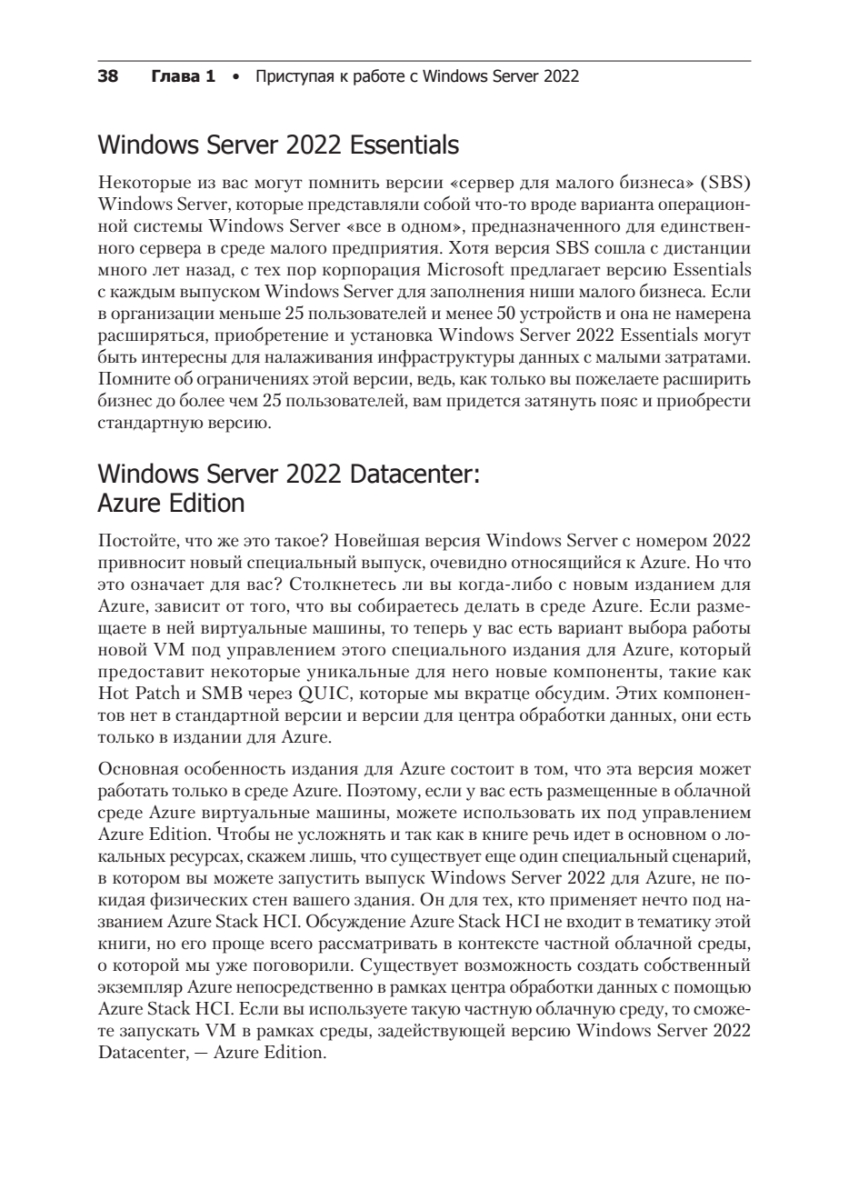 38 Глава 1 • Приступая к работе с Windows Server 2022

Windows Server 2022 Essentials

Некоторые из вас могут помнить версии «сервер для малого бизнеса» (SBS) Windows Server, которые представляли собой что-то вроде варианта операционной системы Windows Server «все в одном», предназначенного для единственного сервера в среде малого предприятия. Хотя версия SBS сошла с дистанции много лет назад, с тех пор корпорация Microsoft предлагает версию Essentials с каждым выпуском Windows Server для заполнения ниши малого бизнеса. Если в организации меньше 25 пользователей и менее 50 устройств и она не намерена расширяться, приобретение и установка Windows Server 2022 Essentials могут быть интересны для налаживания инфраструктуры данных с малыми затратами. Помните об ограничениях этой версии, ведь, как только вы пожелаете расширить бизнес до более чем 25 пользователей, вам придется затянуть пояс и приобрести стандартную версию.

Windows Server 2022 Datacenter: Azure Edition

Постойте, что же это такое? Новейшая версия Windows Server с номером 2022 привносит новый специальный выпуск, очевидно относящийся к Azure. Но что это означает для вас? Столкнетесь ли вы когда-либо с новым изданием для Azure, зависит от того, что вы собираетесь делать в среде Azure. Если размещаете в ней виртуальные машины, то теперь у вас есть вариант выбора работы новой VM под управлением этого специального издания для Azure, который предоставит некоторые уникальные для него новые компоненты, такие как Hot Patch и SMB через QUIC, которые мы вкратце обсудим. Этих компонентов нет в стандартной версии и версии для центра обработки данных, они есть только в издании для Azure.

Основная особенность издания для Azure состоит в том, что эта версия может работать только в среде Azure. Поэтому, если у вас есть размещенные в облачной среде Azure виртуальные машины, можете использовать их под управлением Azure Edition. Чтобы не усложнять и так как в книге речь идет в основном о локальных ресурсах, скажем лишь, что существует еще один специальный сценарий, в котором вы можете запустить выпуск Windows Server 2022 для Azure, не покидая физических стен вашего здания. Он для тех, кто применяет нечто под названием Azure Stack HCI. Обсуждение Azure Stack HCI не входит в тематику этой книги, но его проще всего рассматривать в контексте частной облачной среды, о которой мы уже поговорили. Существует возможность создать собственный экземпляр Azure непосредственно в рамках центра обработки данных с помощью Azure Stack HCI. Если вы используете такую частную облачную среду, то сможете запускать VM в рамках среды, задействующей версию Windows Server 2022 Datacenter, — Azure Edition.